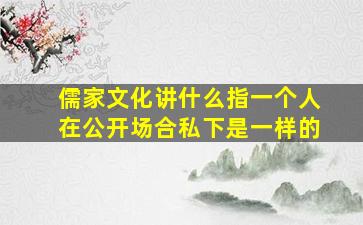 儒家文化讲什么指一个人在公开场合私下是一样的